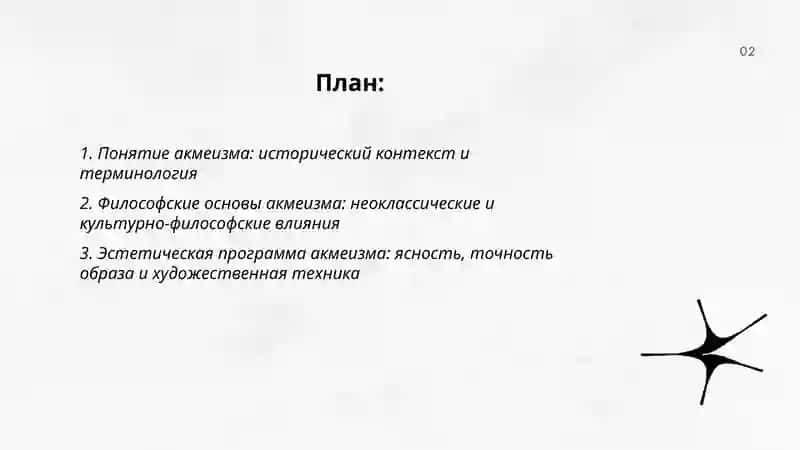 02

План:

1. Понятие акмеизма: исторический контекст и терминология

2. Философские основы акмеизма: неоклассические и культурно-философские влияния

3. Эстетическая программа акмеизма: ясность, точность образа и художественная техника